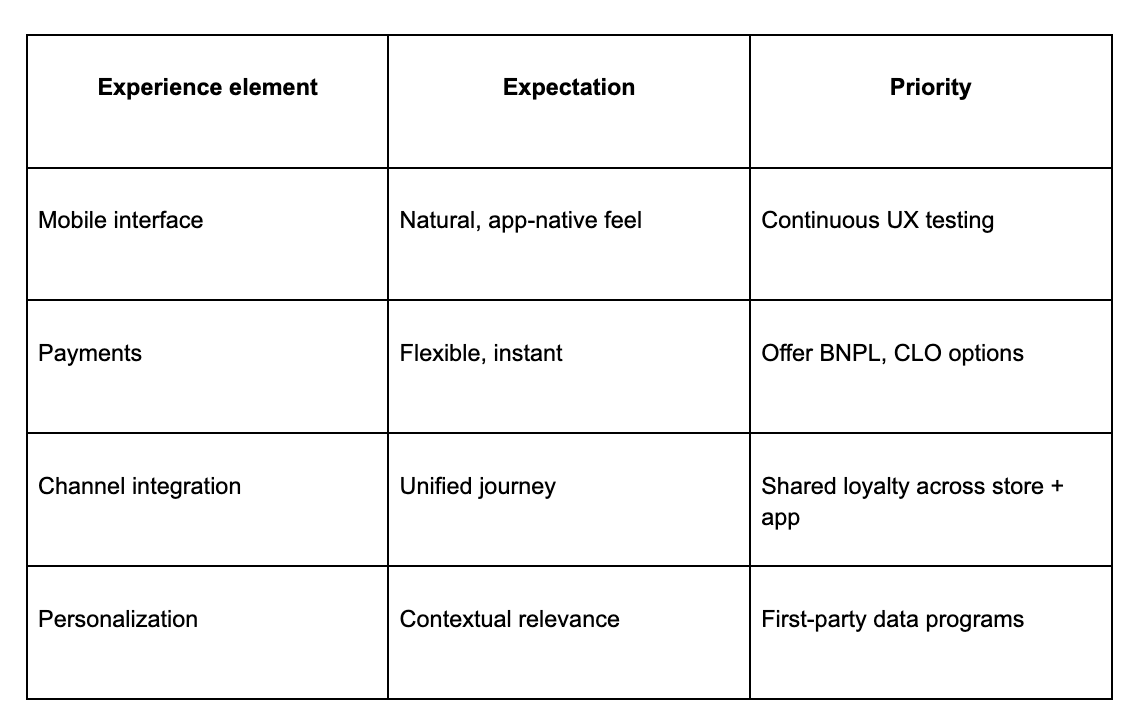 | Experience element | Expectation | Priority |
|---|---|---|
| Mobile interface | Natural, app-native feel | Continuous UX testing |
| Payments | Flexible, instant | Offer BNPL, CLO options |
| Channel integration | Unified journey | Shared loyalty across store + app |
| Personalization | Contextual relevance | First-party data programs |